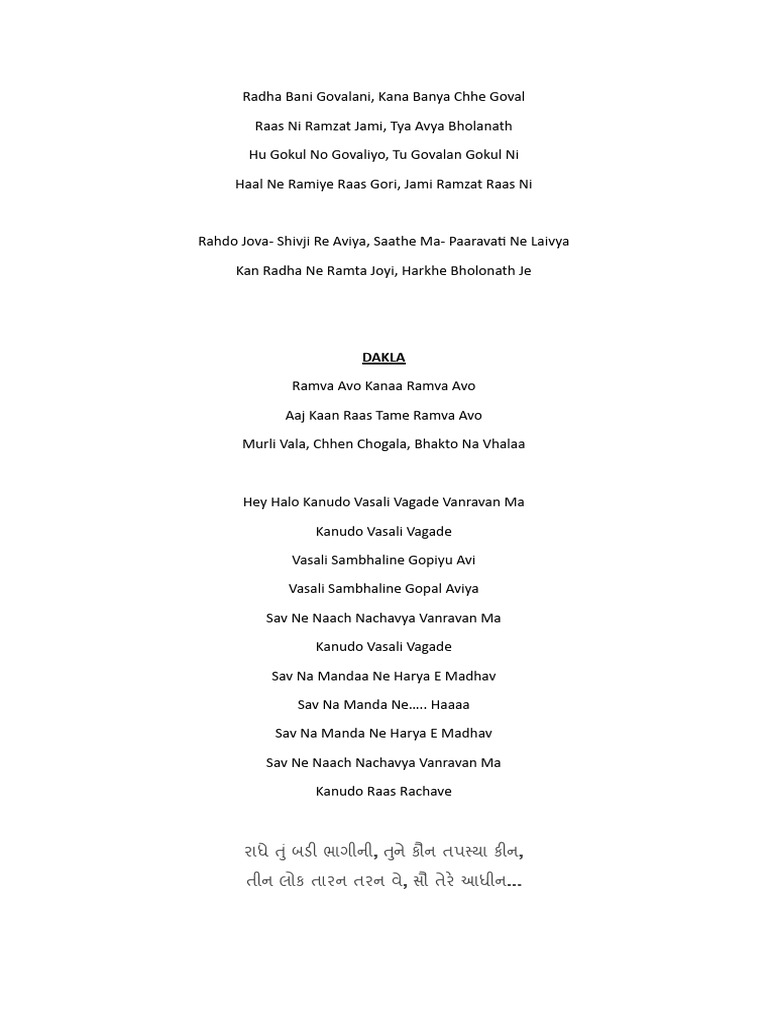 Radha Bani Govalani, Kana Banya Chhe Goval

Raas Ni Ramzat Jami, Tya Avya Bholanath

Hu Gokul No Govaliyo, Tu Govalan Gokul Ni

Haal Ne Ramiye Raas Gori, Jami Ramzat Raas Ni

Rahdo Jova- Shivji Re Aviya, Saathe Ma- Paaravati Ne Laivya

Kan Radha Ne Ramta Joyi, Harkhe Bholonath Je

DAKLA

Ramva Avo Kanaa Ramva Avo

Aaj Kaan Raas Tame Ramva Avo

Murli Vala, Chhen Chogala, Bhakto Na Vhalaa

Hey Halo Kanudo Vasali Vagade Vanravan Ma

Kanudo Vasali Vagade

Vasali Sambhaline Gopiyu Avi

Vasali Sambhaline Gopal Aviya

Sav Ne Naach Nachavya Vanravan Ma

Kanudo Vasali Vagade

Sav Na Mandaa Ne Harya E Madhav

Sav Na Manda Ne….. Haaaa

Sav Na Manda Ne Harya E Madhav

Sav Ne Naach Nachavya Vanravan Ma

Kanudo Raas Rachave

રાધે તું બડી ભાગીની, તુને કૌન તપસ્યા કીન,
તીન લોક તારન તરન વે, સૌ તેરે આધીન...